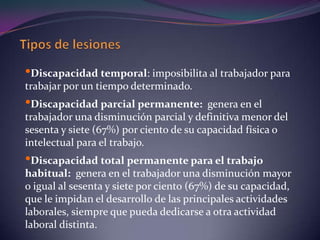 Tipos de lesiones

•Discapacidad temporal: imposibilita al trabajador para trabajar por un tiempo determinado.

•Discapacidad parcial permanente: genera en el trabajador una disminución parcial y definitiva menor del sesenta y siete (67%) por ciento de su capacidad física o intelectual para el trabajo.

•Discapacidad total permanente para el trabajo habitual: genera en el trabajador una disminución mayor o igual al sesenta y siete por ciento (67%) de su capacidad, que le impidan el desarrollo de las principales actividades laborales, siempre que pueda dedicarse a otra actividad laboral distinta.